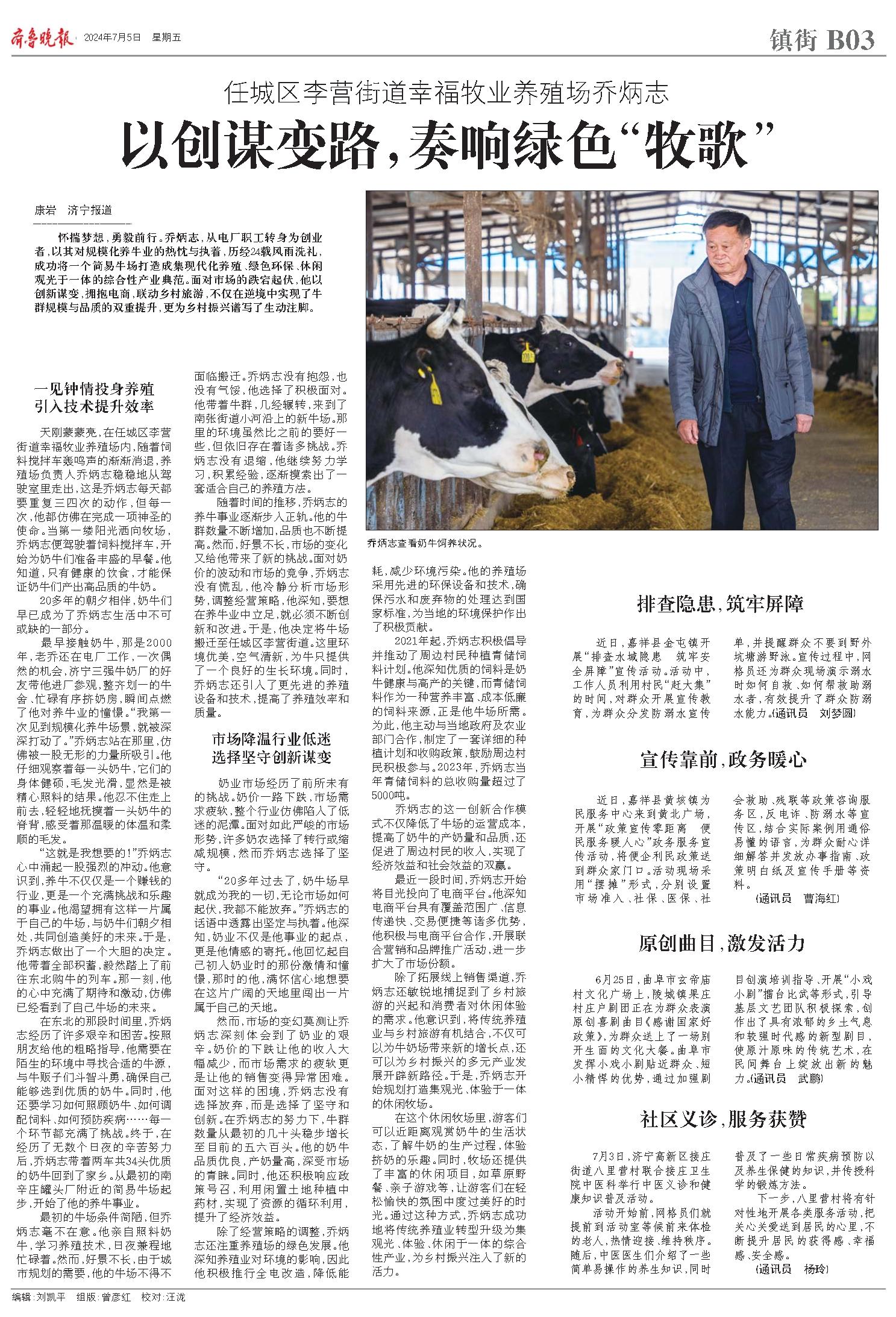 齐鲁晚报 2024年7月5日 星期五

镇街 B03

任城区李营街道幸福牧业养殖场乔炳志

以创谋变路，奏响绿色“牧歌”

康岩 济宁报道

怀揣梦想，勇毅前行。乔炳志，从电厂职工转身为创业者，以其对规模化养牛业的热忱与执着，历经24载风雨洗礼，成功将一个简易牛场打造成集现代化养殖、绿色环保、休闲观光于一体的综合性产业典范。面对市场的跌宕起伏，他以创新谋变，拥抱电商，联动乡村旅游，不仅在逆境中实现了牛群规模与品质的双重提升，更为乡村振兴谱写了生动注脚。

一见钟情投身养殖 引入技术提升效率

天刚蒙蒙亮，在任城区李营街道幸福牧业养殖场内，随着饲料搅拌车轰鸣声的渐渐消退，养殖场负责人乔炳志稳稳地从驾驶室里走出，这是乔炳志每天都要重复三四次的动作，但每一次，他都仿佛在完成一项神圣的使命。当第一缕阳光洒向牧场，乔炳志便驾驶着饲料搅拌车，开始为奶牛们准备丰盛的早餐。他知道，只有健康的饮食，才能保证奶牛们产出高品质的牛奶。

20多年的朝夕相伴，奶牛们早已成为了乔炳志生活中不可或缺的一部分。

最早接触奶牛，那是2000年，老乔还在电厂工作，一次偶然的机会，济宁三强牛奶厂的好友带他进厂参观，整齐划一的牛舍、忙碌有序挤奶房，瞬间点燃了他对养牛业的憧憬。“我第一次见到规模化养牛场景，就被深深打动了。”乔炳志站在那里，仿佛被一股无形的力量所吸引。他仔细观察着每一头奶牛，它们的身体健硕，毛发光滑，显然是被精心照料的结果。他忍不住走上前去，轻轻地抚摸着一头奶牛的脊背，感受着那温暖的体温和柔顺的毛发。

“这就是我想要的！”乔炳志心中涌起一股强烈的冲动。他意识到，养牛不仅仅是一个赚钱的行业，更是一个充满挑战和乐趣的事业。他渴望拥有这样一片属于自己的牛场，与奶牛们朝夕相处，共同创造美好的未来。于是，乔炳志做出了一个大胆的决定。他带着全部积蓄，毅然踏上了前往东北购牛的列车。那一刻，他的心中充满了期待和激动，仿佛已经看到了自己牛场的未来。

在东北的那段时间里，乔炳志经历了许多艰辛和困苦。按照朋友给他的粗略指导，他需要在陌生的环境中寻找合适的牛源，与牛贩子们斗智斗勇，确保自己能够选到优质的奶牛。同时，他还要学习如何照顾奶牛、如何调配饲料、如何预防疾病……每一个环节都充满了挑战。终于，在经历了无数个日夜的辛苦努力后，乔炳志带着两车共34头优质的奶牛回到了家乡。从最初的南辛庄罐头厂附近的简易牛场起步，开始了他的养牛事业。

最初的牛场条件简陋，但乔炳志毫不在意。他亲自照料奶牛，学习养殖技术，日夜兼程地忙碌着。然而，好景不长，由于城市规划的需要，他的牛场不得不面临搬迁。乔炳志没有抱怨，也没有气馁，他选择了积极面对。他带着牛群，几经辗转，来到了南张街道小河沿上的新牛场。那里的环境虽然比之前的要好一些，但依旧存在着诸多挑战。乔炳志没有退缩，他继续努力学习，积累经验，逐渐摸索出了一套适合自己的养殖方法。

随着时间的推移，乔炳志的养牛事业逐渐步入正轨。他的牛群数量不断增加，品质也不断提高。然而，好景不长，市场的变化又给他带来了新的挑战。面对奶价的波动和市场的竞争，乔炳志没有慌乱，他冷静分析市场形势，调整经营策略，他深知，要想在养牛业中立足，就必须不断创新和改进。于是，他决定将牛场搬迁至任城区李营街道。这里环境优美，空气清新，为牛只提供了一个良好的生长环境。同时，乔炳志还引入了更先进的养殖设备和技术，提高了养殖效率和质量。

市场降温行业低迷 选择坚守创新谋变

奶业市场经历了前所未有的挑战。奶价一路下跌，市场需求疲软，整个行业仿佛陷入了低迷的泥潭。面对如此严峻的市场形势，许多奶农选择了转行或缩减规模，然而乔炳志选择了坚守。

“20多年过去了，奶牛场早就成为我的一切，无论市场如何起伏，我都不能放弃。”乔炳志的话语中透露出坚定与执着。他深知，奶业不仅是他事业的起点，更是他情感的寄托。他回忆起自己初入奶业时的那份激情和憧憬，那时的他，满怀信心地想要在这片广阔的天地里闯出一片属于自己的天地。

然而，市场的变幻莫测让乔炳志深刻体会到了奶业的艰辛。奶价的下跌让他的收入大幅减少，而市场需求的疲软更是让他的销售变得异常困难。面对这样的困境，乔炳志没有选择放弃，而是选择了坚守和创新。在乔炳志的努力下，牛群数量从最初的几十头稳步增长至目前的五六百头。他的奶牛品质优良，产奶量高，深受市场的青睐。同时，他还积极响应政策号召，利用闲置土地种植中药材，实现了资源的循环利用，提升了经济效益。

除了经营策略的调整，乔炳志还注重养殖场的绿色发展。他深知养殖业对环境的影响，因此他积极推行全电改造，降低能耗，减少环境污染。他的养殖场采用先进的环保设备和技术，确保污水和废弃物的处理达到国家标准，为当地的环境保护作出了积极贡献。

2021年起，乔炳志积极倡导并推动了周边村民种植青储饲料计划。他深知优质的饲料是奶牛健康与高产的关键，而青储饲料作为一种营养丰富、成本低廉的饲料来源，正是他牛场所需。为此，他主动与当地政府及农业部门合作，制定了一套详细的种植计划和收购政策，鼓励周边村民积极参与。2023年，乔炳志当年青储饲料的总收购量超过了5000吨。

乔炳志的这一创新合作模式不仅降低了牛场的运营成本，提高了奶牛的产奶量和品质，还促进了周边村民的收入，实现了经济效益和社会效益的双赢。

最近一段时间，乔炳志开始将目光投向了电商平台。他深知电商平台具有覆盖范围广、信息传递快、交易便捷等诸多优势，他积极与电商平台合作，开展联合营销和品牌推广活动，进一步扩大了市场份额。

除了拓展线上销售渠道，乔炳志还敏锐地捕捉到了乡村旅游的兴起和消费者对休闲体验的需求。他意识到，将传统养殖业与乡村旅游有机结合，不仅可以为牛奶场带来新的增长点，还可以为乡村振兴的多元产业发展开辟新路径。于是，乔炳志开始规划打造集观光、体验于一体的休闲牧场。

在这个休闲牧场里，游客们可以近距离观赏奶牛的生活状态，了解牛奶的生产过程，体验挤奶的乐趣。同时，牧场还提供了丰富的休闲项目，如草原野餐、亲子游戏等，让游客们在轻松愉快的氛围中度过美好的时光。通过这种方式，乔炳志成功地将传统养殖业转型升级为集观光、体验、休闲于一体的综合性产业，为乡村振兴注入了新的活力。

乔炳志查看奶牛饲养状况。

排查隐患，筑牢屏障

近日，嘉祥县金屯镇开展“排查水域隐患 筑牢安全屏障”宣传活动。活动中，工作人员利用村民“赶大集”的时间，对群众开展宣传教育，为群众分发防溺水宣传单，并提醒群众不要到野外坑塘游野泳。宣传过程中，网格员还为群众现场演示溺水时如何自救、如何帮救助溺水者，有效提升了群众防溺水能力。(通讯员 刘梦圆)

宣传靠前，政务暖心

近日，嘉祥县黄垓镇为民服务中心来到黄北广场，开展“政策宣传零距离 便民服务暖人心”政务服务宣传活动，将便企利民政策送到群众家门口。活动现场采用“摆摊”形式，分别设置市场准入、社保、医保、社会救助、残联等政策咨询服务区，反电诈、防溺水等宣传区，结合实际案例用通俗易懂的语言，为群众耐心详细解答并发放办事指南、政策明白纸及宣传手册等资料。

(通讯员 曹海红)

原创曲目，激发活力

6月25日，曲阜市玄帝庙村文化广场上，陵城镇果庄村庄户剧团正在为群众表演原创喜剧曲目《感谢国家好政策》，为群众送上了一场别开生面的文化大餐。曲阜市发挥小戏小剧贴近群众、短小精悍的优势，通过加强剧目创演培训指导、开展“小戏小剧”擂台比武等形式，引导基层文艺团队积极探索，创作出了具有浓郁的乡土气息和较强时代感的新型剧目，使原汁原味的传统艺术，在民间舞台上绽放出新的魅力。(通讯员 武鹏)

社区义诊，服务获赞

7月3日，济宁高新区接庄街道八里营村联合接庄卫生院中医科举行中医义诊和健康知识普及活动。

活动开始前，网格员们就提前到活动室等候前来体检的老人，热情迎接、维持秩序。随后，中医医生们介绍了一些简单易操作的养生知识，同时普及了一些日常疾病预防以及养生保健的知识，并传授科学的锻炼方法。

下一步，八里营村将有针对性地开展各类服务活动，把关心关爱送到居民的心里，不断提升居民的获得感、幸福感、安全感。

(通讯员 杨玲)

编辑：刘凯平 组版：曾彦红 校对：汪泷